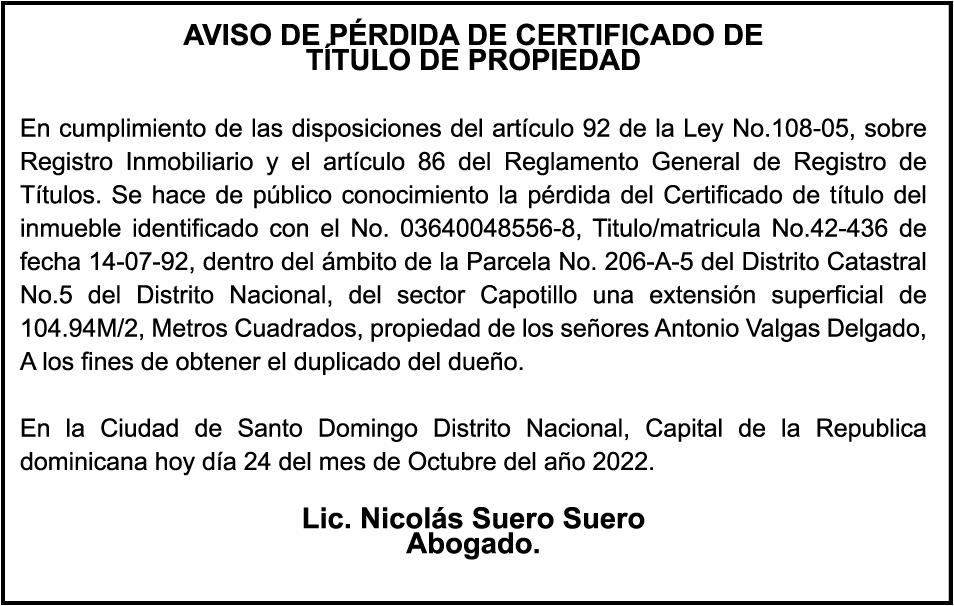 AVISO DE PÉRDIDA DE CERTIFICADO DE TÍTULO DE PROPIEDAD

En cumplimiento de las disposiciones del artículo 92 de la Ley No.108-05, sobre Registro Inmobiliario y el artículo 86 del Reglamento General de Registro de Títulos. Se hace de público conocimiento la pérdida del Certificado de título del inmueble identificado con el No. 03640048556-8, Titulo/matricula No.42-436 de fecha 14-07-92, dentro del ámbito de la Parcela No. 206-A-5 del Distrito Catastral No.5 del Distrito Nacional, del sector Capotillo una extensión superficial de 104.94M/2, Metros Cuadrados, propiedad de los señores Antonio Valgas Delgado, A los fines de obtener el duplicado del dueño.

En la Ciudad de Santo Domingo Distrito Nacional, Capital de la Republica dominicana hoy día 24 del mes de Octubre del año 2022.

Lic. Nicolás Suero Suero
Abogado.